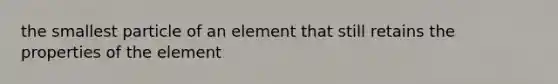 the smallest particle of an element that still retains the properties of the element